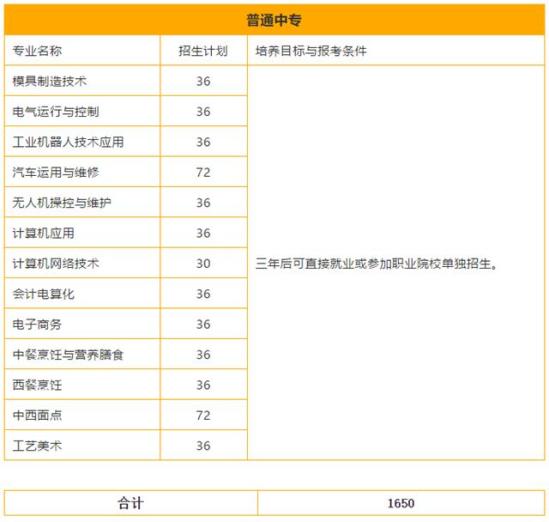 普通中专

| 专业名称 | 招生计划 | 培养目标与报考条件 |
|---|---|---|
| 模具制造技术 | 36 | 三年后可直接就业或参加职业院校单独招生。 |
| 电气运行与控制 | 36 | |
| 工业机器人技术应用 | 36 | |
| 汽车运用与维修 | 72 | |
| 无人机操控与维护 | 36 | |
| 计算机应用 | 36 | |
| 计算机网络技术 | 30 | |
| 会计电算化 | 36 | |
| 电子商务 | 36 | |
| 中餐烹饪与营养膳食 | 36 | |
| 西餐烹饪 | 36 | |
| 中西面点 | 72 | |
| 工艺美术 | 36 | |

| 合计 | 1650 |
|---|---|